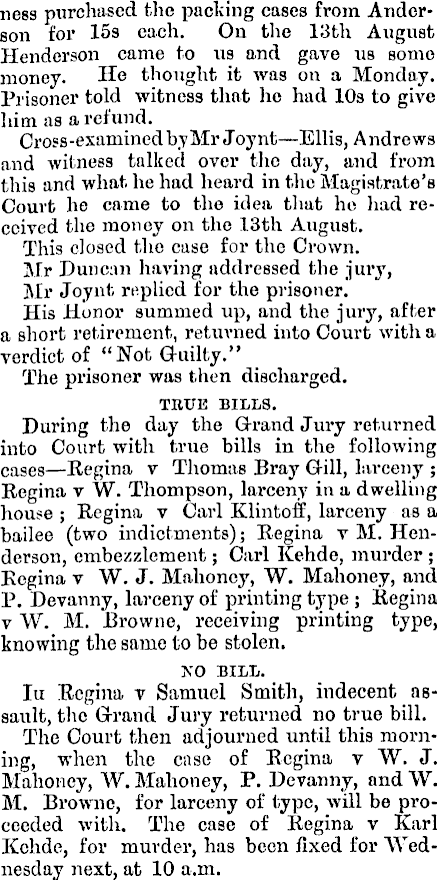 ness purchased the packing cases from Anderson for 15s each. On the 13th August Henderson came to us and gave us some money. He thought it was on a Monday. Prisoner told witness that he had 10s to give him as a refund.

Cross-examined by Mr Joynt—Ellis, Andrews and witness talked over the day, and from this and what he had heard in the Magistrate's Court he came to the idea that he had received the money on the 13th August.

This closed the case for the Crown.

Mr Duncan having addressed the jury,

Mr Joynt replied for the prisoner.

His Honor summed up, and the jury, after a short retirement, returned into Court with a verdict of "Not Guilty."

The prisoner was then discharged.

TRUE BILLS.

During the day the Grand Jury returned into Court with true bills in the following cases—Regina v Thomas Bray Gill, larceny; Regina v W. Thompson, larceny in a dwelling house; Regina v Carl Klintoff, larceny as a bailee (two indictments); Regina v M. Henderson, embezzlement; Carl Kehde, murder; Regina v W. J. Mahoney, W. Mahoney, and P. Devanny, larceny of printing type; Regina v W. M. Browne, receiving printing type, knowing the same to be stolen.

NO BILL.

In Regina v Samuel Smith, indecent assault, the Grand Jury returned no true bill.

The Court then adjourned until this morning, when the case of Regina v W. J. Mahoney, W. Mahoney, P. Devanny, and W. M. Browne, for larceny of type, will be proceeded with. The case of Regina v Karl Kehde, for murder, has been fixed for Wednesday next, at 10 a.m.